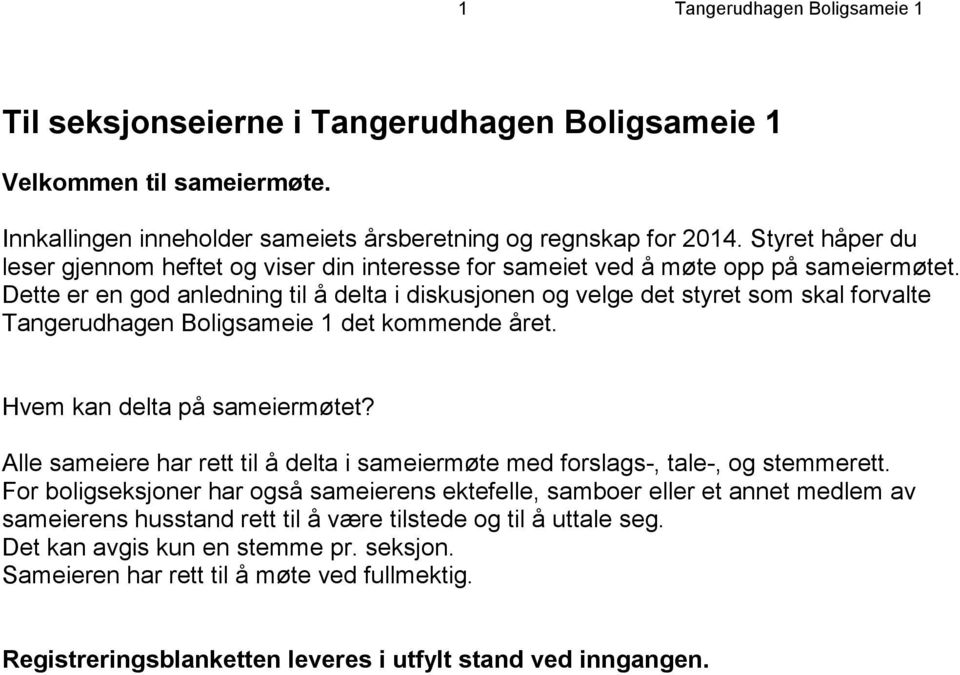 1 Tangerudhagen Boligsameie 1

Til seksjonseierne i Tangerudhagen Boligsameie 1

Velkommen til sameiermøte.

Innkallingen inneholder sameiets årsberetning og regnskap for 2014. Styret håper du leser gjennom heftet og viser din interesse for sameiet ved å møte opp på sameiermøtet. Dette er en god anledning til å delta i diskusjonen og velge det styret som skal forvalte Tangerudhagen Boligsameie 1 det kommende året.

Hvem kan delta på sameiermøtet?

Alle sameiere har rett til å delta i sameiermøte med forslags-, tale-, og stemmerett.
For boligseksjoner har også sameierens ektefelle, samboer eller et annet medlem av sameierens husstand rett til å være tilstede og til å uttale seg.
Det kan avgis kun en stemme pr. seksjon.
Sameieren har rett til å møte ved fullmektig.

Registreringsblanketten leveres i utfylt stand ved inngangen.